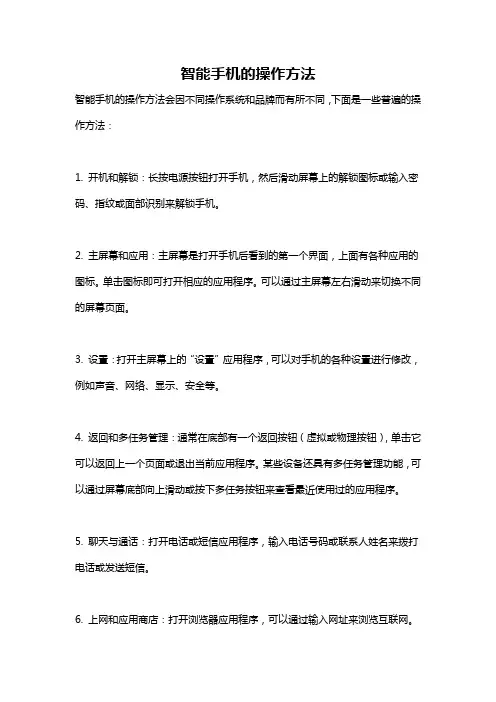 智能手机的操作方法

智能手机的操作方法会因不同操作系统和品牌而有所不同，下面是一些普遍的操作方法：

1. 开机和解锁：长按电源按钮打开手机，然后滑动屏幕上的解锁图标或输入密码、指纹或面部识别来解锁手机。

2. 主屏幕和应用：主屏幕是打开手机后看到的第一个界面，上面有各种应用的图标。单击图标即可打开相应的应用程序。可以通过主屏幕左右滑动来切换不同的屏幕页面。

3. 设置：打开主屏幕上的“设置”应用程序，可以对手机的各种设置进行修改，例如声音、网络、显示、安全等。

4. 返回和多任务管理：通常在底部有一个返回按钮（虚拟或物理按钮），单击它可以返回上一个页面或退出当前应用程序。某些设备还具有多任务管理功能，可以通过屏幕底部向上滑动或按下多任务按钮来查看最近使用过的应用程序。

5. 聊天与通话：打开电话或短信应用程序，输入电话号码或联系人姓名来拨打电话或发送短信。

6. 上网和应用商店：打开浏览器应用程序，可以通过输入网址来浏览互联网。